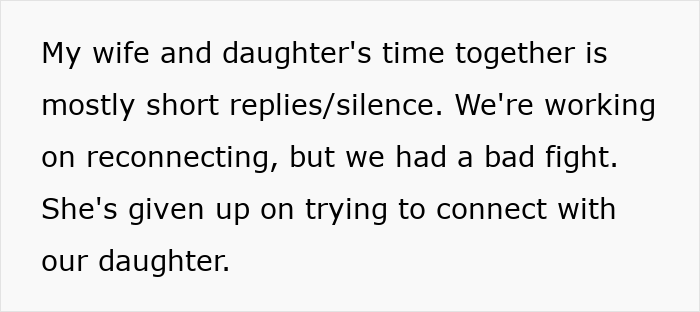 My wife and daughter's time together is mostly short replies/silence. We're working on reconnecting, but we had a bad fight. She's given up on trying to connect with our daughter.